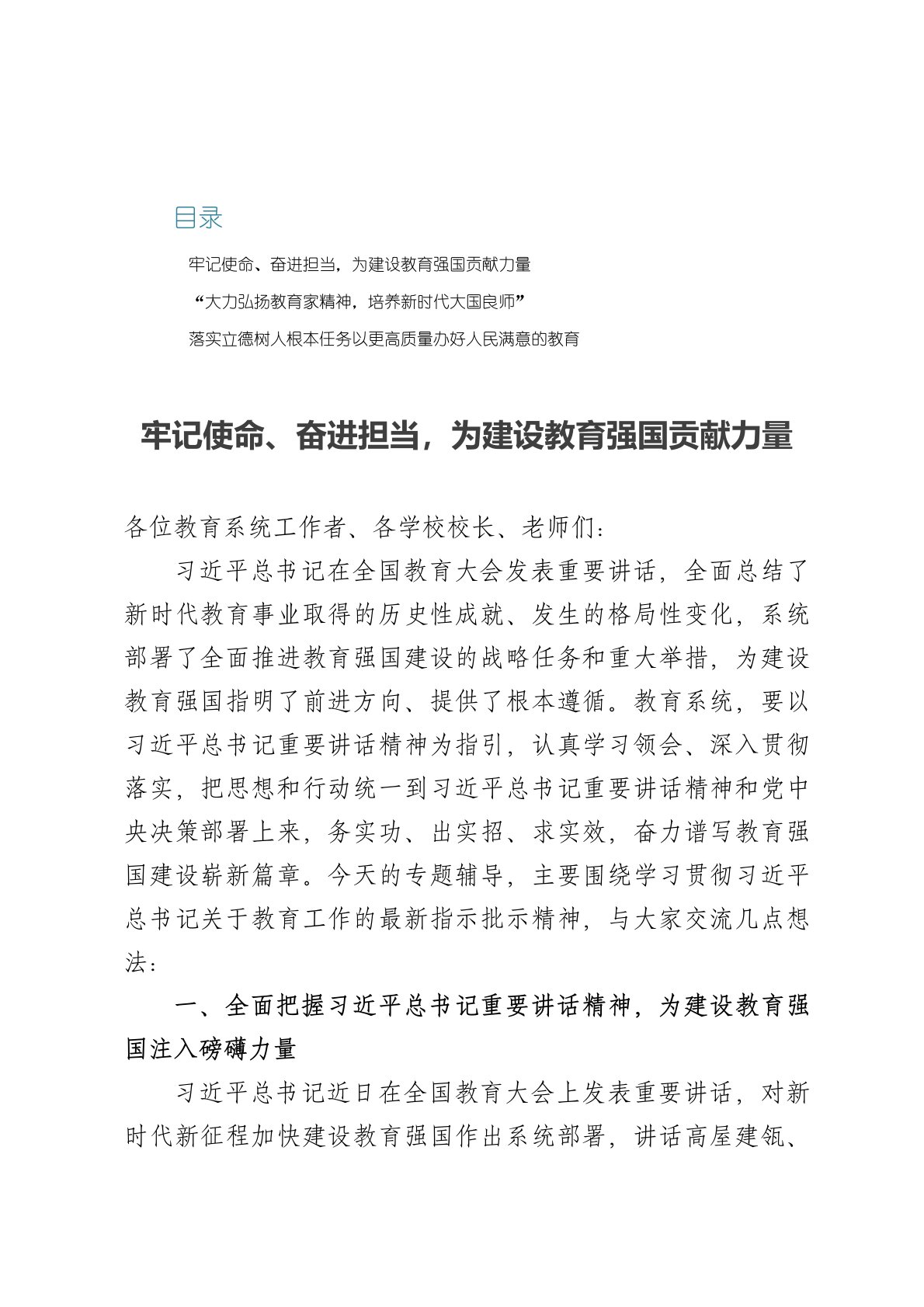 目录

牢记使命、奋进担当，为建设教育强国贡献力量

“大力弘扬教育家精神，培养新时代大国良师”

落实立德树人根本任务以更高质量办好人民满意的教育

牢记使命、奋进担当，为建设教育强国贡献力量

各位教育系统工作者、各学校校长、老师们：

习近平总书记在全国教育大会发表重要讲话，全面总结了新时代教育事业取得的历史性成就、发生的格局性变化，系统部署了全面推进教育强国建设的战略任务和重大举措，为建设教育强国指明了前进方向、提供了根本遵循。教育系统，要以习近平总书记重要讲话精神为指引，认真学习领会、深入贯彻落实，把思想和行动统一到习近平总书记重要讲话精神和党中央决策部署上来，务实功、出实招、求实效，奋力谱写教育强国建设崭新篇章。今天的专题辅导，主要围绕学习贯彻习近平总书记关于教育工作的最新指示批示精神，与大家交流几点想法：

一、全面把握习近平总书记重要讲话精神，为建设教育强国注入磅礴力量

习近平总书记近日在全国教育大会上发表重要讲话，对新时代新征程加快建设教育强国作出系统部署，讲话高屋建瓴、